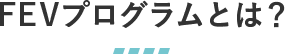 FEVプログラムとは？